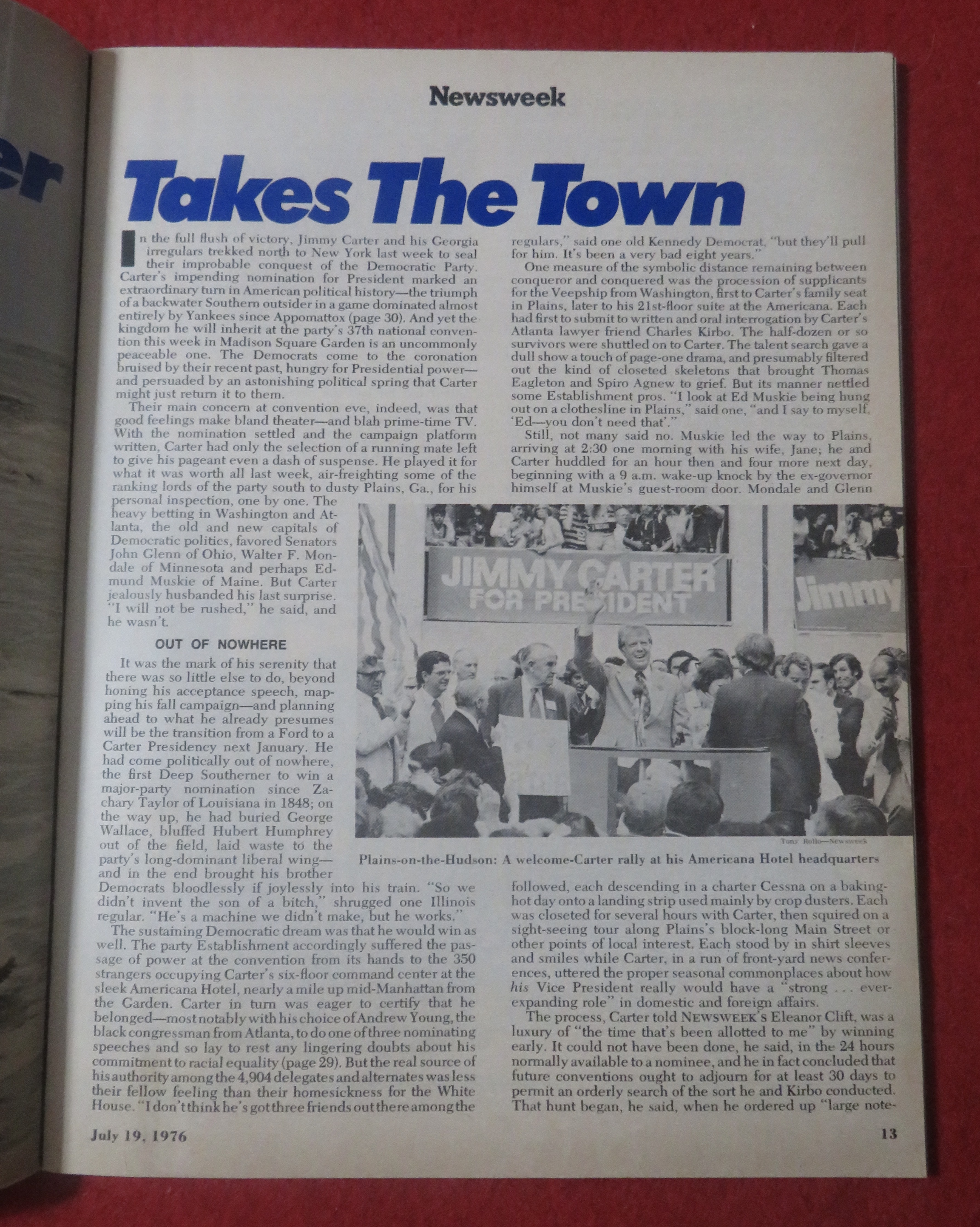 er

Newsweek

Takes The Town

In the full flush of victory, Jimmy Carter and his Georgia irregulars trekked north to New York last week to seal their improbable conquest of the Democratic Party. Carter's impending nomination for President marked an extraordinary turn in American political history—the triumph of a backwater Southern outsider in a game dominated almost entirely by Yankees since Appomattox (page 30). And yet the kingdom he will inherit at the party's 37th national convention this week in Madison Square Garden is an uncommonly peaceable one. The Democrats come to the coronation bruised by their recent past, hungry for Presidential power—and persuaded by an astonishing political spring that Carter might just return it to them.

Their main concern at convention eve, indeed, was that good feelings make bland theater—and blah prime-time TV. With the nomination settled and the campaign platform written, Carter had only the selection of a running mate left to give his pageant even a dash of suspense. He played it for what it was worth all last week, air-freighting some of the ranking lords of the party south to dusty Plains, Ga., for his personal inspection, one by one. The heavy betting in Washington and Atlanta, the old and new capitals of Democratic politics, favored Senators John Glenn of Ohio, Walter F. Mondale of Minnesota and perhaps Edmund Muskie of Maine. But Carter jealously husbanded his last surprise. "I will not be rushed," he said, and he wasn't.

OUT OF NOWHERE

It was the mark of his serenity that there was so little else to do, beyond honing his acceptance speech, mapping his fall campaign—and planning ahead to what he already presumes will be the transition from a Ford to a Carter Presidency next January. He had come politically out of nowhere, the first Deep Southerner to win a major-party nomination since Zachary Taylor of Louisiana in 1848; on the way up, he had buried George Wallace, bluffed Hubert Humphrey out of the field, laid waste to the party's long-dominant liberal wing—and in the end brought his brother Democrats bloodlessly if joylessly into his train. "So we didn't invent the son of a bitch," shrugged one Illinois regular. "He's a machine we didn't make, but he works."

The sustaining Democratic dream was that he would win as well. The party Establishment accordingly suffered the passage of power at the convention from its hands to the 350 strangers occupying Carter's six-floor command center at the sleek Americana Hotel, nearly a mile up mid-Manhattan from the Garden. Carter in turn was eager to certify that he belonged—most notably with his choice of Andrew Young, the black congressman from Atlanta, to do one of three nominating speeches and so lay to rest any lingering doubts about his commitment to racial equality (page 29). But the real source of his authority among the 4,904 delegates and alternates was less their fellow feeling than their homesickness for the White House. "I don't think he's got three friends out there among the regulars," said one old Kennedy Democrat, "but they'll pull for him. It's been a very bad eight years."

One measure of the symbolic distance remaining between conqueror and conquered was the procession of supplicants for the Veepship from Washington, first to Carter's family seat in Plains, later to his 21st-floor suite at the Americana. Each had first to submit to written and oral interrogation by Carter's Atlanta lawyer friend Charles Kirbo. The half-dozen or so survivors were shuttled on to Carter. The talent search gave a dull show a touch of page-one drama, and presumably filtered out the kind of closeted skeletons that brought Thomas Eagleton and Spiro Agnew to grief. But its manner nettled some Establishment pros. "I look at Ed Muskie being hung out on a clothesline in Plains," said one, "and I say to myself, 'Ed—you don't need that'."

Still, not many said no. Muskie led the way to Plains, arriving at 2:30 one morning with his wife, Jane; he and Carter huddled for an hour then and four more next day, beginning with a 9 a.m. wake-up knock by the ex-governor himself at Muskie's guest-room door. Mondale and Glenn followed, each descending in a charter Cessna on a baking-hot day onto a landing strip used mainly by crop dusters. Each was closeted for several hours with Carter, then squired on a sight-seeing tour along Plains's block-long Main Street or other points of local interest. Each stood by in shirt sleeves and smiles while Carter, in a run of front-yard news conferences, uttered the proper seasonal commonplaces about how his Vice President really would have a "strong . . . ever-expanding role" in domestic and foreign affairs.

The process, Carter told NEWSWEEK'S Eleanor Clift, was a luxury of "the time that's been allotted to me" by winning early. It could not have been done, he said, in the 24 hours normally available to a nominee, and he in fact concluded that future conventions ought to adjourn for at least 30 days to permit an orderly search of the sort he and Kirbo conducted. That hunt began, he said, when he ordered up "large note-

JIMMY CARTER FOR PRESIDENT

Jimmy

Tony Rollo—Newsweek

Plains-on-the-Hudson: A welcome-Carter rally at his Americana Hotel headquarters

July 19, 1976

13